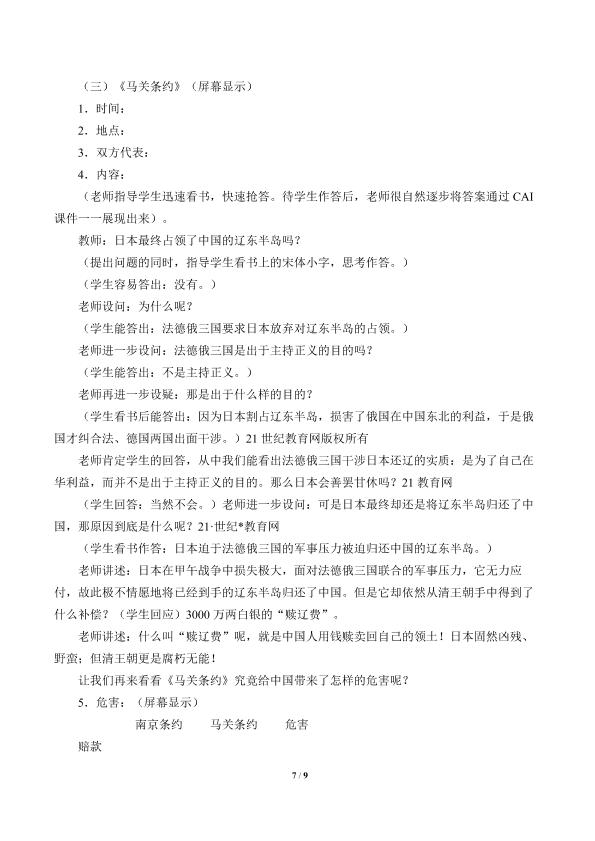 （三）《马关条约》（屏幕显示）

1．时间：

2．地点：

3．双方代表：

4．内容：

（老师指导学生迅速看书，快速抢答。待学生作答后，老师很自然逐步将答案通过CAI课件一一展现出来）。

教师：日本最终占领了中国的辽东半岛吗？

（提出问题的同时，指导学生看书上的宋体小字，思考作答。）

（学生容易答出：没有。）

老师设问：为什么呢？

（学生能答出：法德俄三国要求日本放弃对辽东半岛的占领。）

老师进一步设问：法德俄三国是出于主持正义的目的吗？

（学生能答出：不是主持正义。）

老师再进一步设疑：那是出于什么样的目的？

（学生看书后能答出：因为日本割占辽东半岛，损害了俄国在中国东北的利益，于是俄国才纠合法、德国两国出面干涉。）21世纪教育网版权所有

老师肯定学生的回答，从中我们能看出法德俄三国干涉日本还辽的实质：是为了自己在华利益，而并不是出于主持正义的目的。那么日本会善罢甘休吗？21教育网

（学生回答：当然不会。）老师进一步设问：可是日本最终却还是将辽东半岛归还了中国，那原因到底是什么呢？21·世纪*教育网

（学生看书作答：日本迫于法德俄三国的军事压力被迫归还中国的辽东半岛。）

老师讲述：日本在甲午战争中损失极大，面对法德俄三国联合的军事压力，它无力应付，故此极不情愿地将已经到手的辽东半岛归还了中国。但是它却依然从清王朝手中得到了什么补偿？（学生回应）3000万两白银的“赎辽费”。

老师讲述：什么叫“赎辽费”呢，就是中国人用钱赎卖回自己的领土！日本固然凶残、野蛮；但清王朝更是腐朽无能！

让我们再来看看《马关条约》究竟给中国带来了怎样的危害呢？

5．危害：（屏幕显示）

南京条约 马关条约 危害

赔款

7 / 9